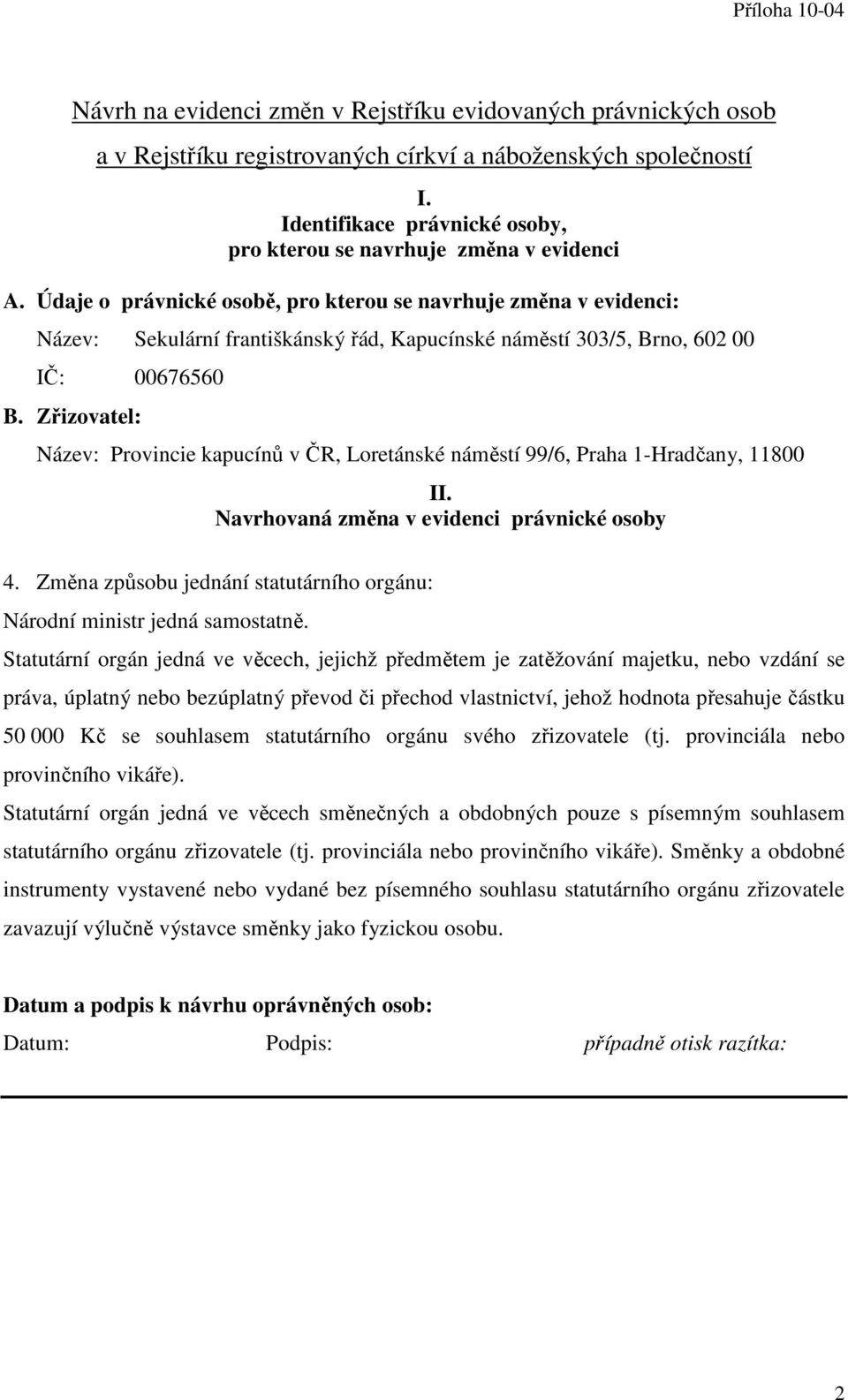 Příloha 10-04

Návrh na evidenci změn v Rejstříku evidovaných právnických osob a v Rejstříku registrovaných církví a náboženských společností

I.
Identifikace právnické osoby, pro kterou se navrhuje změna v evidenci

A. Údaje o právnické osobě, pro kterou se navrhuje změna v evidenci:

Název: Sekulární františkánský řád, Kapucínské náměstí 303/5, Brno, 602 00

IČ: 00676560

B. Zřizovatel:

Název: Provincie kapucínů v ČR, Loretánské náměstí 99/6, Praha 1-Hradčany, 11800

II.
Navrhovaná změna v evidenci právnické osoby

4. Změna způsobu jednání statutárního orgánu:

Národní ministr jedná samostatně.

Statutární orgán jedná ve věcech, jejichž předmětem je zatěžování majetku, nebo vzdání se práva, úplatný nebo bezúplatný převod či přechod vlastnictví, jehož hodnota přesahuje částku 50 000 Kč se souhlasem statutárního orgánu svého zřizovatele (tj. provinciála nebo provinčního vikáře).

Statutární orgán jedná ve věcech směnečných a obdobných pouze s písemným souhlasem statutárního orgánu zřizovatele (tj. provinciála nebo provinčního vikáře). Směnky a obdobné instrumenty vystavené nebo vydané bez písemného souhlasu statutárního orgánu zřizovatele zavazují výlučně výstavce směnky jako fyzickou osobu.

Datum a podpis k návrhu oprávněných osob:

Datum: Podpis: případně otisk razítka:

2